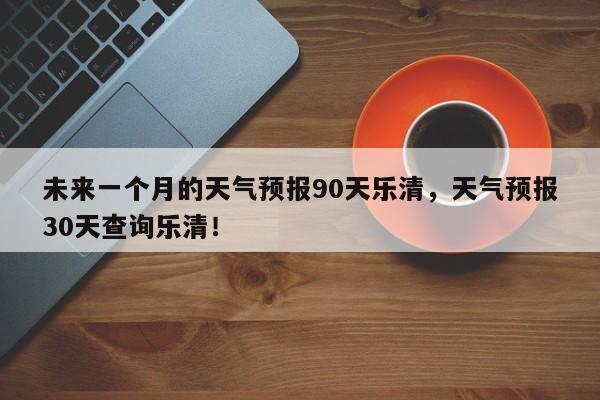 未来一个月的天气预报90天乐清，天气预报30天查询乐清！